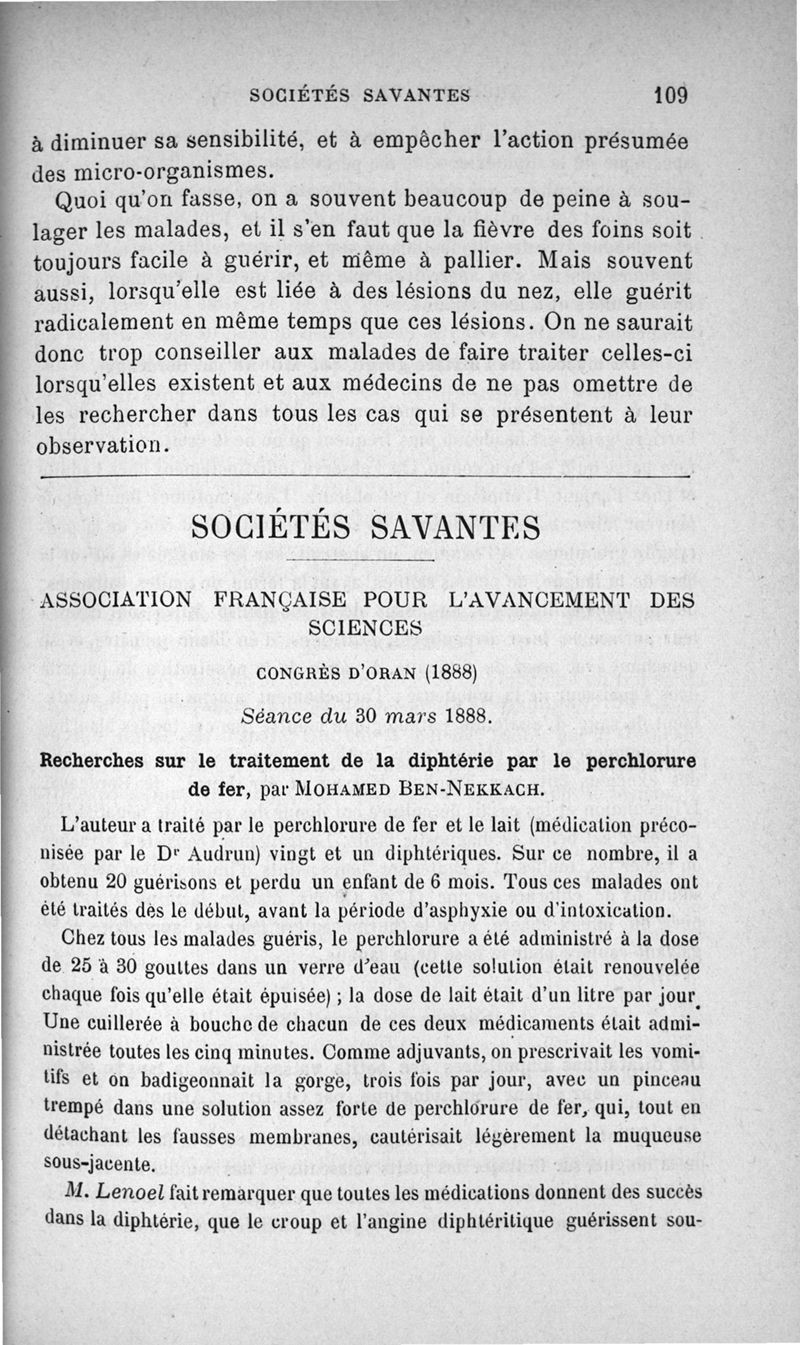 SOCIÉTÉS SAVANTES 109

à diminuer sa sensibilité, et à empêcher l'action présumée des micro-organismes.

Quoi qu'on fasse, on a souvent beaucoup de peine à soulager les malades, et il s'en faut que la fièvre des foins soit toujours facile à guérir, et même à pallier. Mais souvent aussi, lorsqu'elle est liée à des lésions du nez, elle guérit radicalement en même temps que ces lésions. On ne saurait donc trop conseiller aux malades de faire traiter celles-ci lorsqu'elles existent et aux médecins de ne pas omettre de les rechercher dans tous les cas qui se présentent à leur observation.

SOCIÉTÉS SAVANTES

ASSOCIATION FRANÇAISE POUR L'AVANCEMENT DES SCIENCES

CONGRÈS D'ORAN (1888)

Séance du 30 mars 1888.

Recherches sur le traitement de la diphtérie par le perchlorure de fer, par MOHAMED BEN-NEKKACH.

L'auteur a traité par le perchlorure de fer et le lait (médication préconisée par le Dr Audrun) vingt et un diphtériques. Sur ce nombre, il a obtenu 20 guérisons et perdu un enfant de 6 mois. Tous ces malades ont été traités dès le début, avant la période d'asphyxie ou d'intoxication.

Chez tous les malades guéris, le perchlorure a été administré à la dose de 25 à 30 gouttes dans un verre d'eau (cette solution était renouvelée chaque fois qu'elle était épuisée) ; la dose de lait était d'un litre par jour. Une cuillerée à bouche de chacun de ces deux médicaments était administrée toutes les cinq minutes. Comme adjuvants, on prescrivait les vomitifs et on badigeonnait la gorge, trois fois par jour, avec un pinceau trempé dans une solution assez forte de perchlorure de fer, qui, tout en détachant les fausses membranes, cautérisait légèrement la muqueuse sous-jacente.

M. Lenoel fait remarquer que toutes les médications donnent des succès dans la diphtérie, que le croup et l'angine diphtéritique guérissent sou-